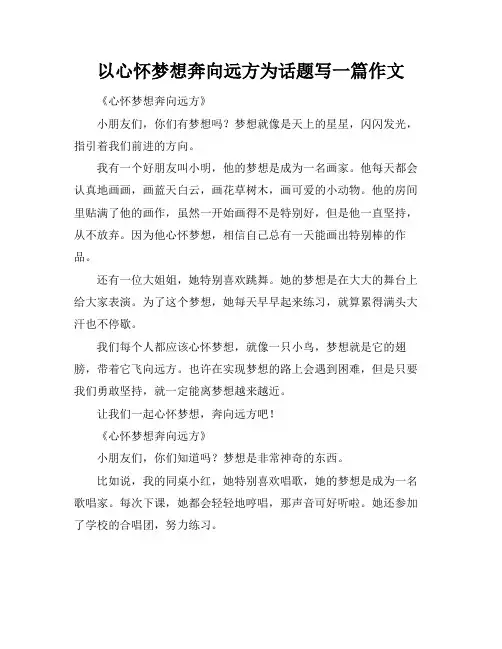 以心怀梦想奔向远方为话题写一篇作文

《心怀梦想奔向远方》

小朋友们，你们有梦想吗？梦想就像是天上的星星，闪闪发光，指引着我们前进的方向。

我有一个好朋友叫小明，他的梦想是成为一名画家。他每天都会认真地画画，画蓝天白云，画花草树木，画可爱的小动物。他的房间里贴满了他的画作，虽然一开始画得不是特别好，但是他一直坚持，从不放弃。因为他心怀梦想，相信自己总有一天能画出特别棒的作品。

还有一位大姐姐，她特别喜欢跳舞。她的梦想是在大大的舞台上给大家表演。为了这个梦想，她每天早早起来练习，就算累得满头大汗也不停歇。

我们每个人都应该心怀梦想，就像一只小鸟，梦想就是它的翅膀，带着它飞向远方。也许在实现梦想的路上会遇到困难，但是只要我们勇敢坚持，就一定能离梦想越来越近。

让我们一起心怀梦想，奔向远方吧！

《心怀梦想奔向远方》

小朋友们，你们知道吗？梦想是非常神奇的东西。

比如说，我的同桌小红，她特别喜欢唱歌，她的梦想是成为一名歌唱家。每次下课，她都会轻轻地哼唱，那声音可好听啦。她还参加了学校的合唱团，努力练习。